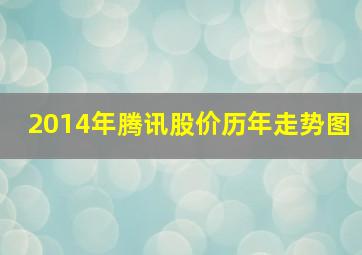 2014年腾讯股价历年走势图